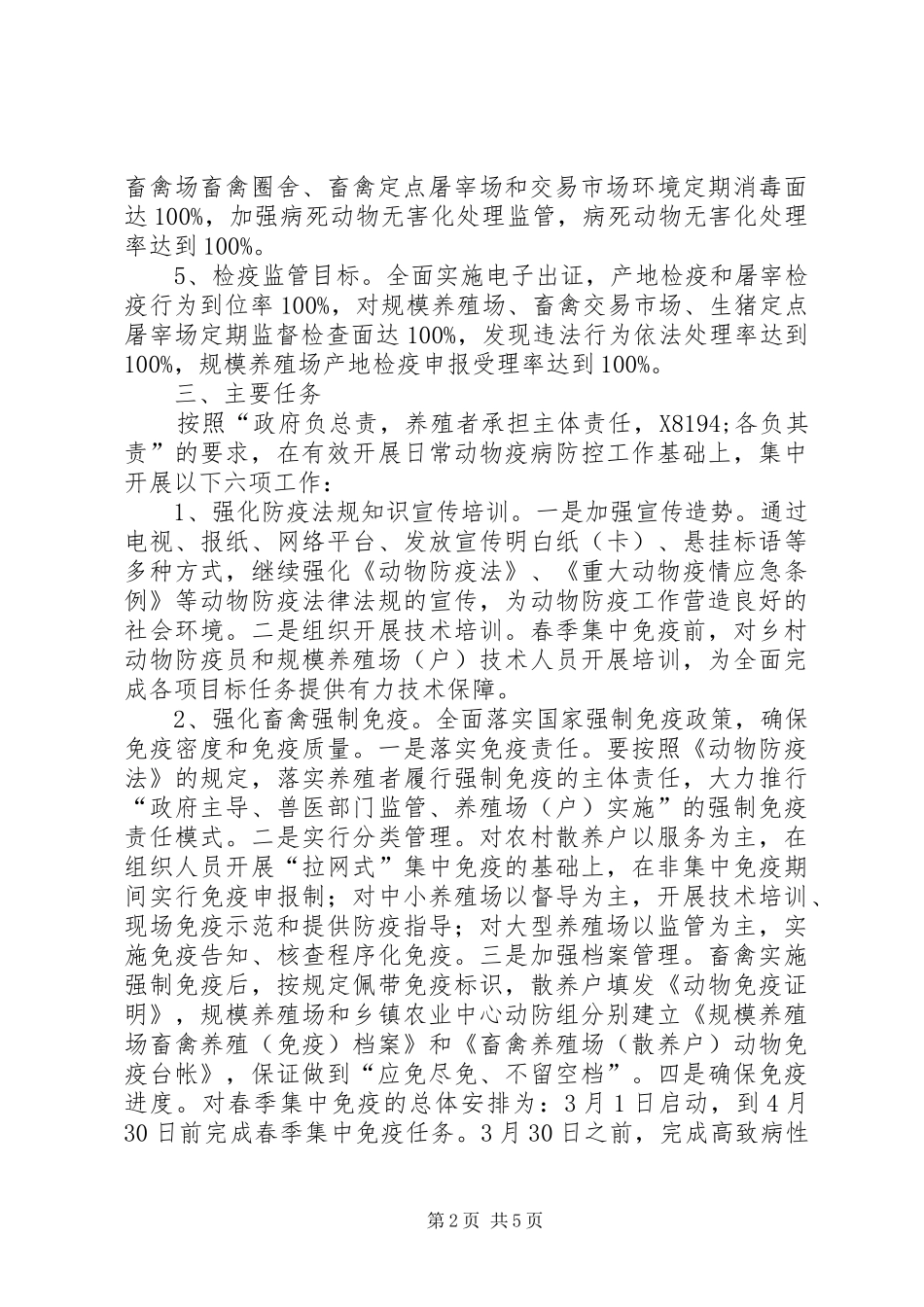 畜禽场畜禽圈舍、畜禽定点屠宰场和交易市场环境定期消毒面达100%，加强病死动物无害化处理监管，病死动物无害化处理率达到100%。

5、检疫监管目标。全面实施电子出证，产地检疫和屠宰检疫行为到位率100%，对规模养殖场、畜禽交易市场、生猪定点屠宰场定期监督检查面达100%，发现违法行为依法处理率达到100%，规模养殖场产地检疫申报受理率达到100%。

三、主要任务

按照“政府负总责，养殖者承担主体责任，X8194;各负其责”的要求，在有效开展日常动物疫病防控工作基础上，集中开展以下六项工作：

1、强化防疫法规知识宣传培训。一是加强宣传造势。通过电视、报纸、网络平台、发放宣传明白纸（卡）、悬挂标语等多种方式，继续强化《动物防疫法》、《重大动物疫情应急条例》等动物防疫法律法规的宣传，为动物防疫工作营造良好的社会环境。二是组织开展技术培训。春季集中免疫前，对乡村动物防疫员和规模养殖场（户）技术人员开展培训，为全面完成各项目标任务提供有力技术保障。

2、强化畜禽强制免疫。全面落实国家强制免疫政策，确保免疫密度和免疫质量。一是落实免疫责任。要按照《动物防疫法》的规定，落实养殖者履行强制免疫的主体责任，大力推行“政府主导、兽医部门监管、养殖场（户）实施”的强制免疫责任模式。二是实行分类管理。对农村散养户以服务为主，在组织人员开展“拉网式”集中免疫的基础上，在非集中免疫期间实行免疫申报制；对中小养殖场以督导为主，开展技术培训、现场免疫示范和提供防疫指导；对大型养殖场以监管为主，实施免疫告知、核查程序化免疫。三是加强档案管理。畜禽实施强制免疫后，按规定佩带免疫标识，散养户填发《动物免疫证明》，规模养殖场和乡镇农业中心动防组分别建立《规模养殖场畜禽养殖（免疫）档案》和《畜禽养殖场（散养户）动物免疫台帐》，保证做到“应免尽免、不留空档”。四是确保免疫进度。对春季集中免疫的总体安排为：3月1日启动，到4月30日前完成春季集中免疫任务。3月30日之前，完成高致病性

第2页 共5页